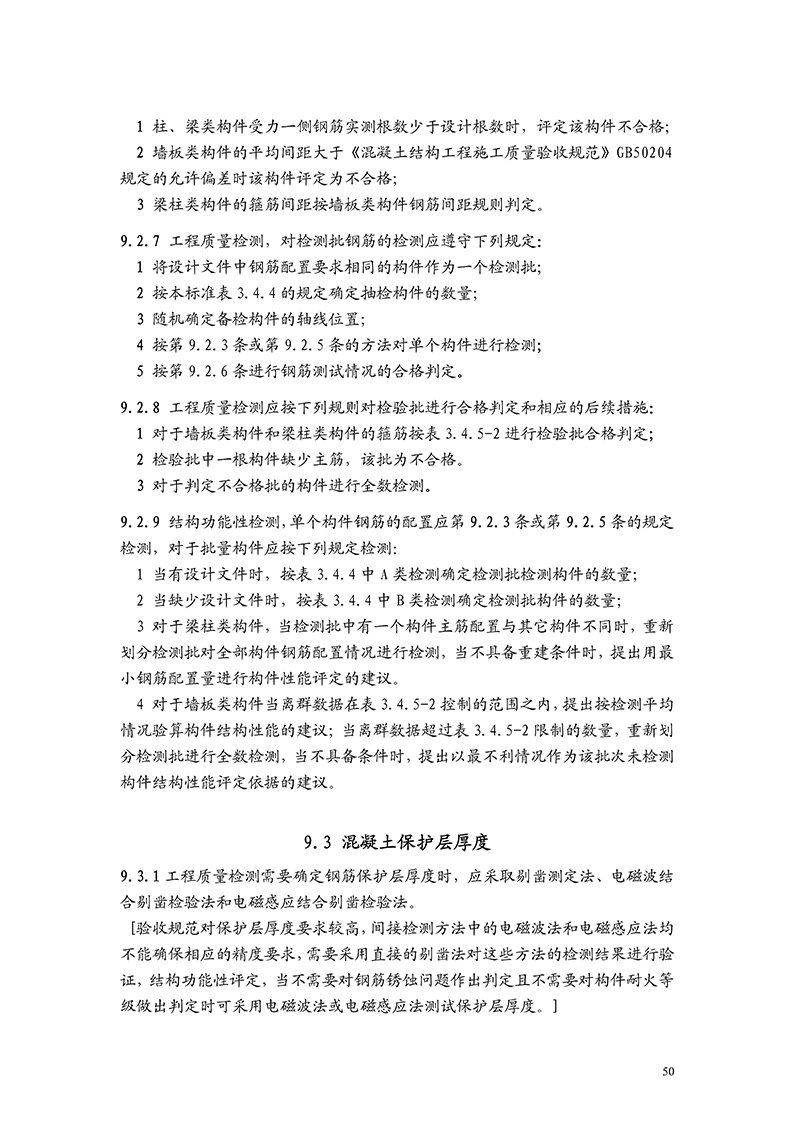 1 柱、梁类构件受力一侧钢筋实测根数少于设计根数时，评定该构件不合格；
2 墙板类构件的平均间距大于《混凝土结构工程施工质量验收规范》GB50204规定的允许偏差时该构件评定为不合格；
3 梁柱类构件的箍筋间距按墙板类构件钢筋间距规则判定。

9.2.7 工程质量检测，对检测批钢筋的检测应遵守下列规定：
1 将设计文件中钢筋配置要求相同的构件作为一个检测批；
2 按本标准表 3.4.4 的规定确定抽检构件的数量；
3 随机确定备检构件的轴线位置；
4 按第 9.2.3 条或第 9.2.5 条的方法对单个构件进行检测；
5 按第 9.2.6 条进行钢筋测试情况的合格判定。

9.2.8 工程质量检测应按下列规则对检验批进行合格判定和相应的后续措施：
1 对于墙板类构件和梁柱类构件的箍筋按表 3.4.5-2 进行检验批合格判定；
2 检验批中一根构件缺少主筋，该批为不合格。
3 对于判定不合格批的构件进行全数检测。

9.2.9 结构功能性检测，单个构件钢筋的配置应第 9.2.3 条或第 9.2.5 条的规定检测，对于批量构件应按下列规定检测：
1 当有设计文件时，按表 3.4.4 中 A 类检测确定检测批检测构件的数量；
2 当缺少设计文件时，按表 3.4.4 中 B 类检测确定检测批构件的数量；
3 对于梁柱类构件，当检测批中有一个构件主筋配置与其它构件不同时，重新划分检测批对全部构件钢筋配置情况进行检测，当不具备重建条件时，提出用最小钢筋配置量进行构件性能评定的建议。
4 对于墙板类构件当离群数据在表 3.4.5-2 控制的范围之内，提出按检测平均情况验算构件结构性能的建议；当离群数据超过表 3.4.5-2 限制的数量，重新划分检测批进行全数检测，当不具备条件时，提出以最不利情况作为该批次未检测构件结构性能评定依据的建议。

9.3 混凝土保护层厚度

9.3.1 工程质量检测需要确定钢筋保护层厚度时，应采取剔凿测定法、电磁波结合剔凿检验法和电磁感应结合剔凿检验法。
[验收规范对保护层厚度要求较高，间接检测方法中的电磁波法和电磁感应法均不能确保相应的精度要求，需要采用直接的剔凿法对这些方法的检测结果进行验证，结构功能性评定，当不需要对钢筋锈蚀问题作出判定且不需要对构件耐火等级做出判定时可采用电磁波法或电磁感应法测试保护层厚度。]

50